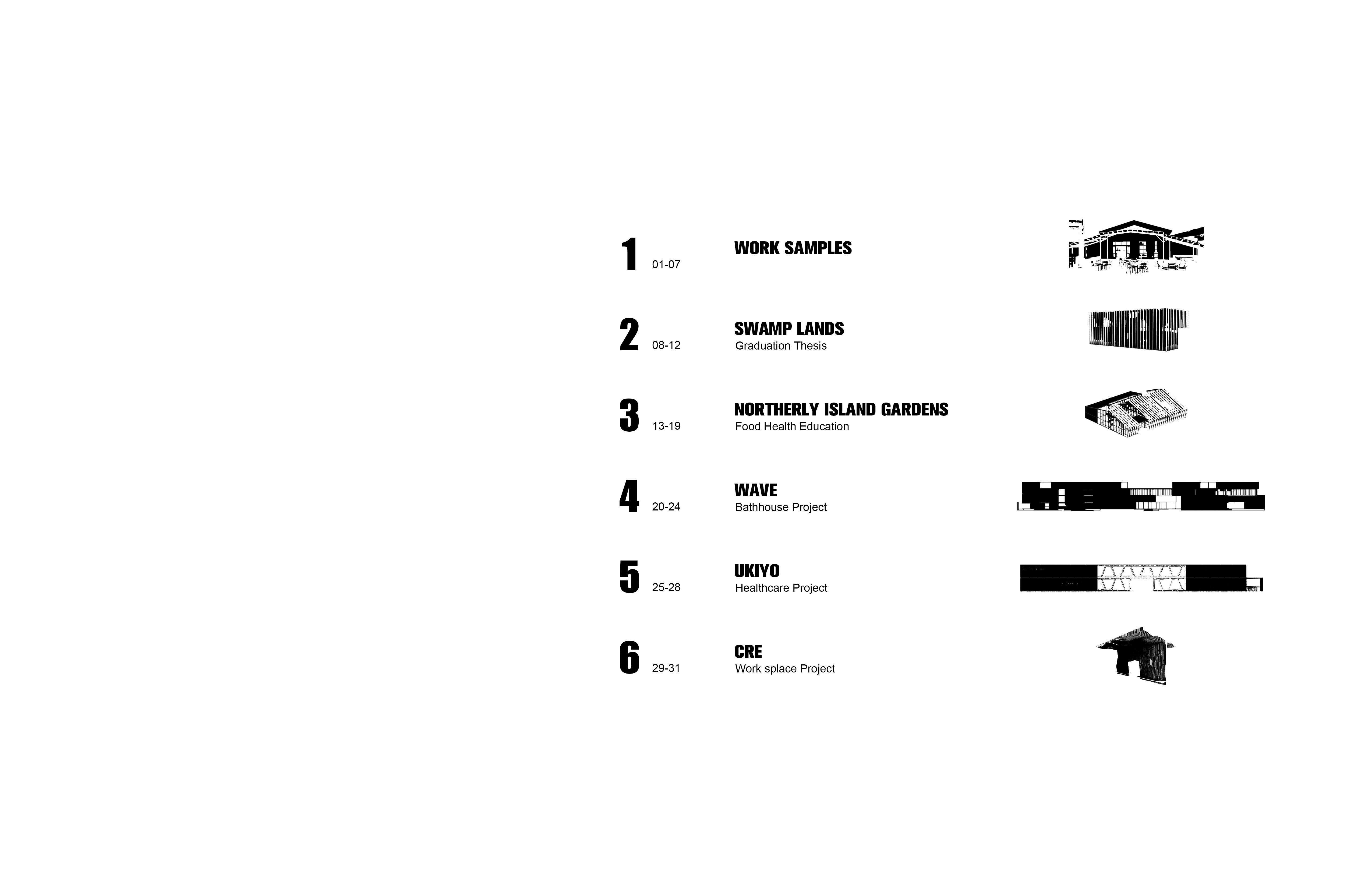 1 01-07 WORK SAMPLES

2 08-12 SWAMP LANDS
Graduation Thesis

3 13-19 NORTHERLY ISLAND GARDENS
Food Health Education

4 20-24 WAVE
Bathhouse Project

5 25-28 UKIYO
Healthcare Project

6 29-31 CRE
Work splace Project